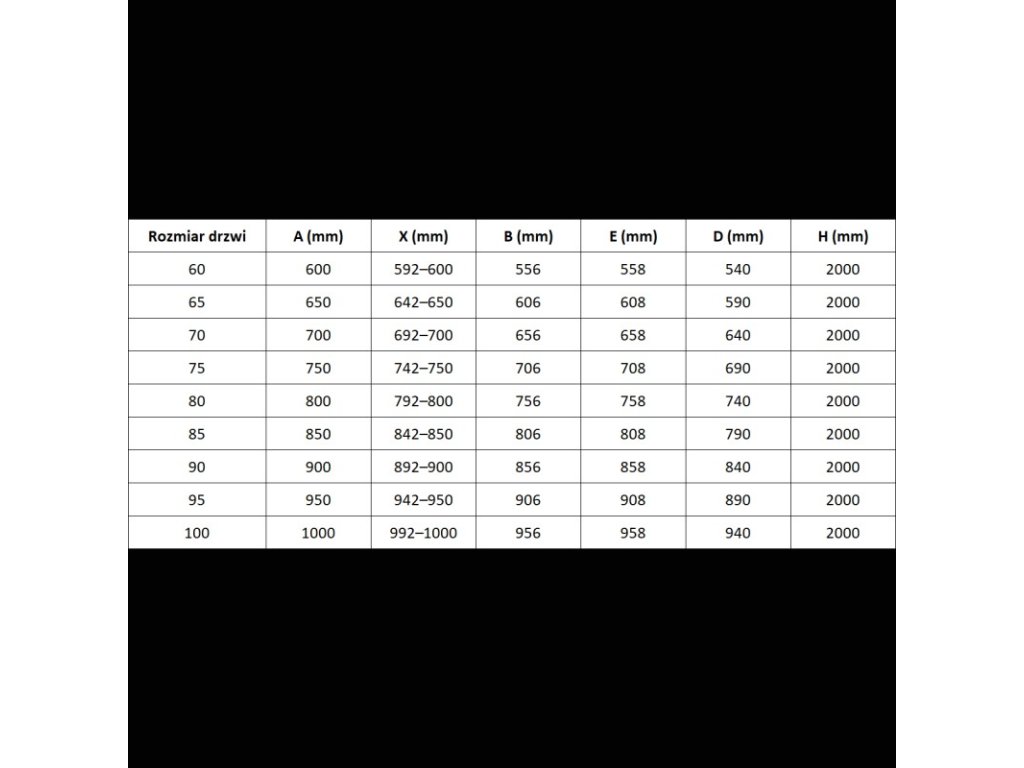 | Rozmiar drzwi | A (mm) | X (mm) | B (mm) | E (mm) | D (mm) | H (mm) |
|---|---|---|---|---|---|---|
| 60 | 600 | 592–600 | 556 | 558 | 540 | 2000 |
| 65 | 650 | 642–650 | 606 | 608 | 590 | 2000 |
| 70 | 700 | 692–700 | 656 | 658 | 640 | 2000 |
| 75 | 750 | 742–750 | 706 | 708 | 690 | 2000 |
| 80 | 800 | 792–800 | 756 | 758 | 740 | 2000 |
| 85 | 850 | 842–850 | 806 | 808 | 790 | 2000 |
| 90 | 900 | 892–900 | 856 | 858 | 840 | 2000 |
| 95 | 950 | 942–950 | 906 | 908 | 890 | 2000 |
| 100 | 1000 | 992–1000 | 956 | 958 | 940 | 2000 |